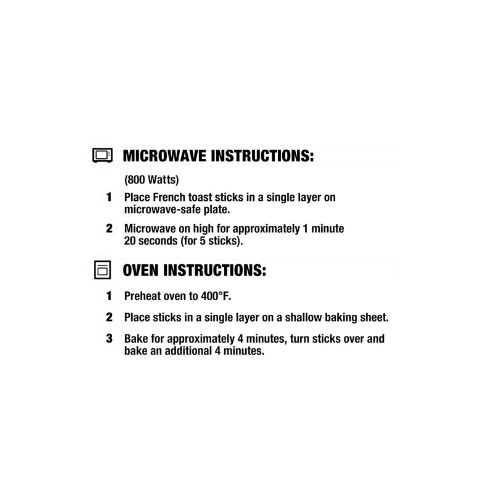 MICROWAVE INSTRUCTIONS:

(800 Watts)

1 Place French toast sticks in a single layer on microwave-safe plate.

2 Microwave on high for approximately 1 minute 20 seconds (for 5 sticks).

OVEN INSTRUCTIONS:

1 Preheat oven to 400°F.

2 Place sticks in a single layer on a shallow baking sheet.

3 Bake for approximately 4 minutes, turn sticks over and bake an additional 4 minutes.